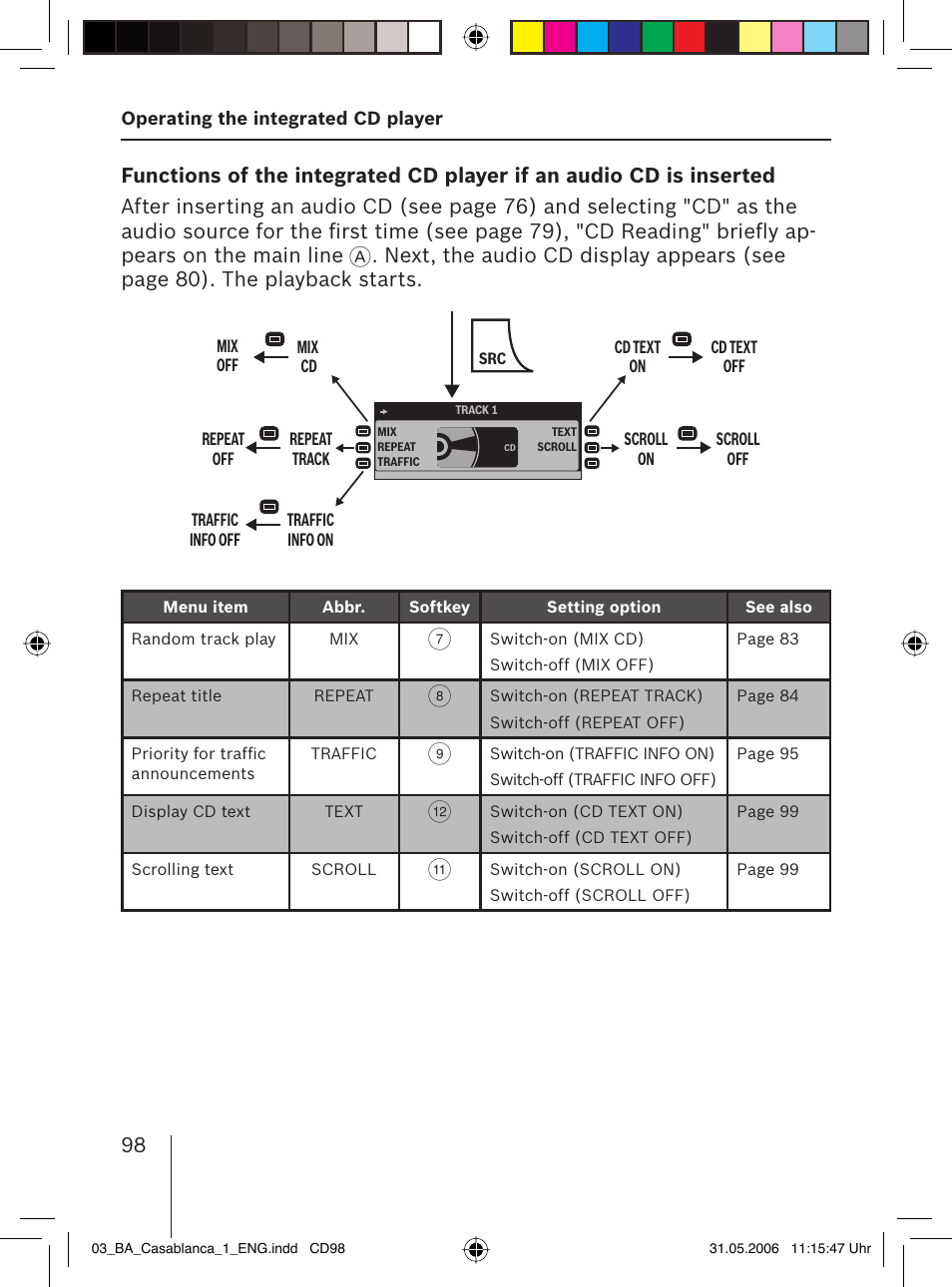 Operating the integrated CD player

Functions of the integrated CD player if an audio CD is inserted

After inserting an audio CD (see page 76) and selecting "CD" as the audio source for the first time (see page 79), "CD Reading" briefly appears on the main line Ⓐ. Next, the audio CD display appears (see page 80). The playback starts.

MIX OFF
MIX CD
SRC
CD TEXT ON
CD TEXT OFF
REPEAT OFF
REPEAT TRACK
TRACK 1
MIX
REPEAT
TRAFFIC
CD
TEXT
SCROLL
SCROLL ON
SCROLL OFF
TRAFFIC INFO OFF
TRAFFIC INFO ON

| Menu item | Abbr. | Softkey | Setting option | See also |
|---|---|---|---|---|
| Random track play | MIX | 7 | Switch-on (MIX CD) Switch-off (MIX OFF) | Page 83 |
| Repeat title | REPEAT | 8 | Switch-on (REPEAT TRACK) Switch-off (REPEAT OFF) | Page 84 |
| Priority for traffic announcements | TRAFFIC | 9 | Switch-on (TRAFFIC INFO ON) Switch-off (TRAFFIC INFO OFF) | Page 95 |
| Display CD text | TEXT | 12 | Switch-on (CD TEXT ON) Switch-off (CD TEXT OFF) | Page 99 |
| Scrolling text | SCROLL | 11 | Switch-on (SCROLL ON) Switch-off (SCROLL OFF) | Page 99 |

98

03_BA_Casablanca_1_ENG.indd CD98 31.05.2006 11:15:47 Uhr